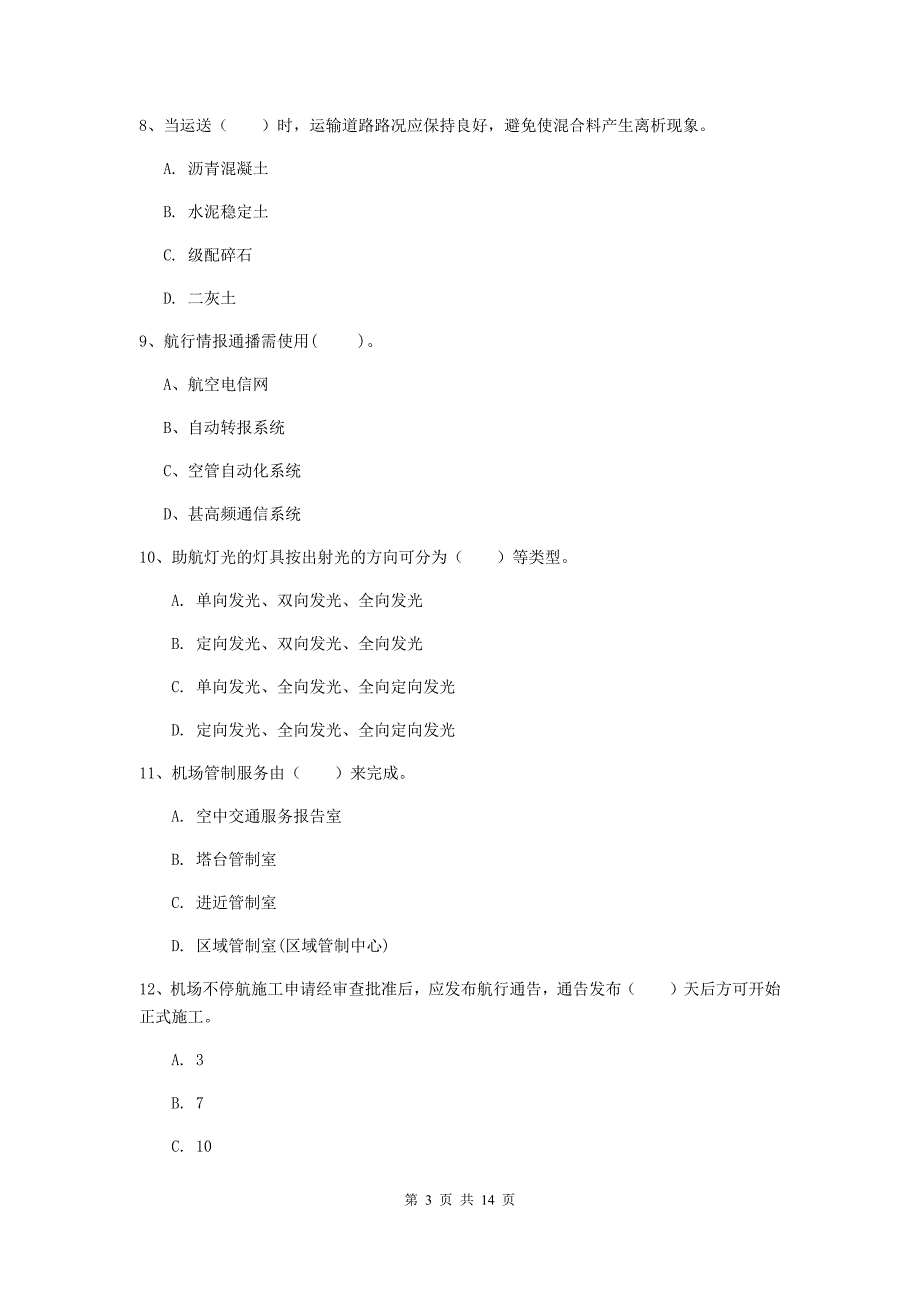 8、当运送（　　）时，运输道路路况应保持良好，避免使混合料产生离析现象。

A. 沥青混凝土

B. 水泥稳定土

C. 级配碎石

D. 二灰土

9、航行情报通播需使用(　　)。

A、航空电信网

B、自动转报系统

C、空管自动化系统

D、甚高频通信系统

10、助航灯光的灯具按出射光的方向可分为（　　）等类型。

A. 单向发光、双向发光、全向发光

B. 定向发光、双向发光、全向发光

C. 单向发光、全向发光、全向定向发光

D. 定向发光、全向发光、全向定向发光

11、机场管制服务由（　　）来完成。

A. 空中交通服务报告室

B. 塔台管制室

C. 进近管制室

D. 区域管制室(区域管制中心)

12、机场不停航施工申请经审查批准后，应发布航行通告，通告发布（　　）天后方可开始正式施工。

A. 3

B. 7

C. 10

第 3 页 共 14 页